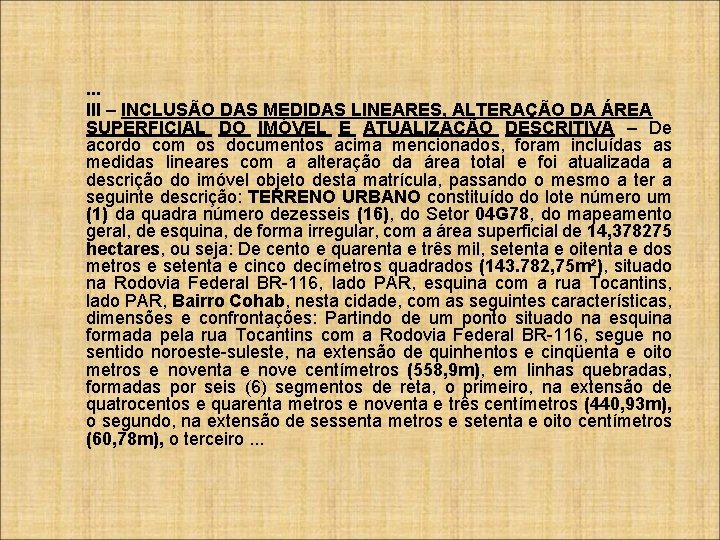 ...
III – INCLUSÃO DAS MEDIDAS LINEARES, ALTERAÇÃO DA ÁREA SUPERFICIAL DO IMÓVEL E ATUALIZAÇÃO DESCRITIVA – De acordo com os documentos acima mencionados, foram incluídas as medidas lineares com a alteração da área total e foi atualizada a descrição do imóvel objeto desta matrícula, passando o mesmo a ter a seguinte descrição: TERRENO URBANO constituído do lote número um (1) da quadra número dezesseis (16), do Setor 04G78, do mapeamento geral, de esquina, de forma irregular, com a área superficial de 14,378275 hectares, ou seja: De cento e quarenta e três mil, setenta e oitenta e dos metros e setenta e cinco decímetros quadrados (143.782,75m²), situado na Rodovia Federal BR-116, lado PAR, esquina com a rua Tocantins, lado PAR, Bairro Cohab, nesta cidade, com as seguintes características, dimensões e confrontações: Partindo de um ponto situado na esquina formada pela rua Tocantins com a Rodovia Federal BR-116, segue no sentido noroeste-suleste, na extensão de quinhentos e cinqüenta e oito metros e noventa e nove centímetros (558,9m), em linhas quebradas, formadas por seis (6) segmentos de reta, o primeiro, na extensão de quatrocentos e quarenta metros e noventa e três centímetros (440,93m), o segundo, na extensão de sessenta metros e setenta e oito centímetros (60,78m), o terceiro ...